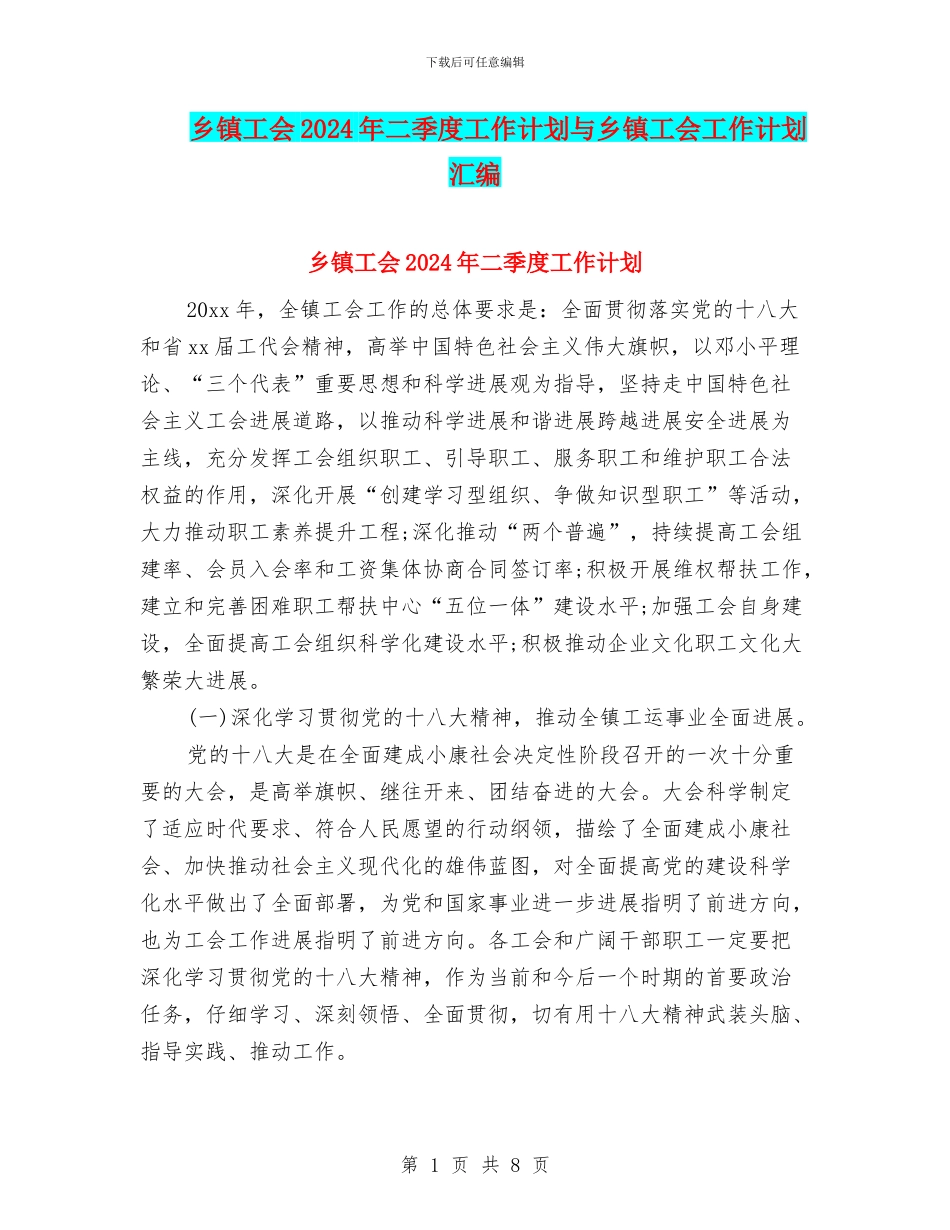 下载后可任意编辑

乡镇工会2024年二季度工作计划与乡镇工会工作计划汇编

乡镇工会2024年二季度工作计划

20xx年，全镇工会工作的总体要求是：全面贯彻落实党的十八大和省xx届工代会精神，高举中国特色社会主义伟大旗帜，以邓小平理论、“三个代表”重要思想和科学进展观为指导，坚持走中国特色社会主义工会进展道路，以推动科学进展和谐进展跨越进展安全进展为主线，充分发挥工会组织职工、引导职工、服务职工和维护职工合法权益的作用，深化开展“创建学习型组织、争做知识型职工”等活动，大力推动职工素养提升工程;深化推动“两个普遍”，持续提高工会组建率、会员入会率和工资集体协商合同签订率;积极开展维权帮扶工作，建立和完善困难职工帮扶中心“五位一体”建设水平;加强工会自身建设，全面提高工会组织科学化建设水平;积极推动企业文化职工文化大繁荣大进展。

(一)深化学习贯彻党的十八大精神，推动全镇工运事业全面进展。

党的十八大是在全面建成小康社会决定性阶段召开的一次十分重要的大会，是高举旗帜、继往开来、团结奋进的大会。大会科学制定了适应时代要求、符合人民愿望的行动纲领，描绘了全面建成小康社会、加快推动社会主义现代化的雄伟蓝图，对全面提高党的建设科学化水平做出了全面部署，为党和国家事业进一步进展指明了前进方向，也为工会工作进展指明了前进方向。各工会和广阔干部职工一定要把深化学习贯彻党的十八大精神，作为当前和今后一个时期的首要政治任务，仔细学习、深刻领悟、全面贯彻，切有用十八大精神武装头脑、指导实践、推动工作。

第 1 页 共 8 页